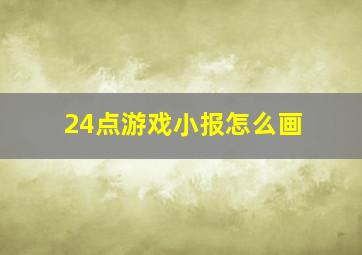 24点游戏小报怎么画